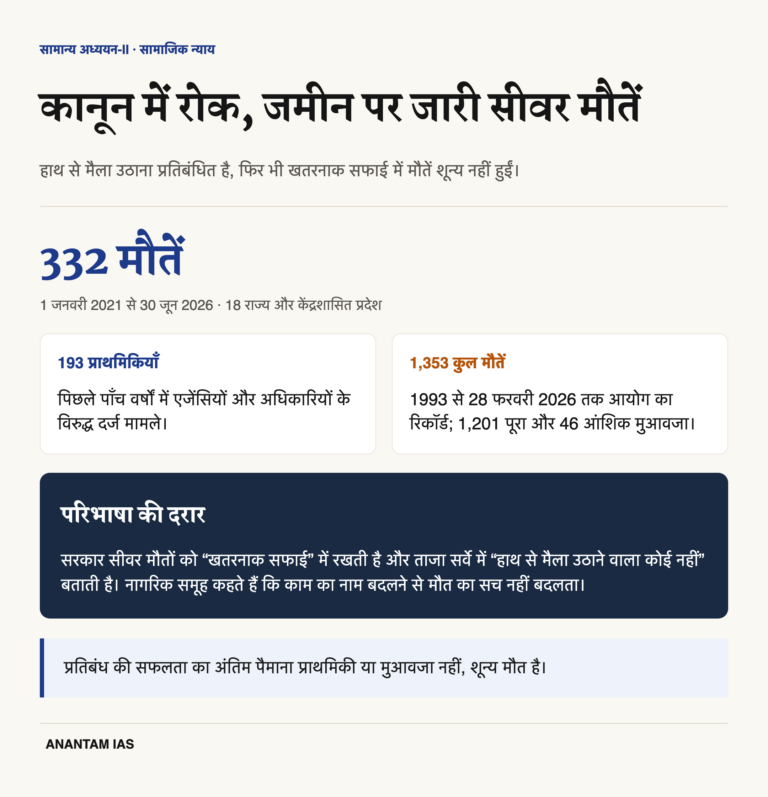 सामान्य अध्ययन-II · सामाजिक न्याय

कानून में रोक, जमीन पर जारी सीवर मौतें

हाथ से मैला उठाना प्रतिबंधित है, फिर भी खतरनाक सफाई में मौतें शून्य नहीं हुईं।

332 मौतें

1 जनवरी 2021 से 30 जून 2026 · 18 राज्य और केंद्रशासित प्रदेश

193 प्राथमिकियाँ

पिछले पाँच वर्षों में एजेंसियों और अधिकारियों के विरुद्ध दर्ज मामले।

1,353 कुल मौतें

1993 से 28 फरवरी 2026 तक आयोग का रिकॉर्ड; 1,201 पूरा और 46 आंशिक मुआवजा।

परिभाषा की दरार

सरकार सीवर मौतों को “खतरनाक सफाई” में रखती है और ताजा सर्वे में “हाथ से मैला उठाने वाला कोई नहीं” बताती है। नागरिक समूह कहते हैं कि काम का नाम बदलने से मौत का सच नहीं बदलता।

प्रतिबंध की सफलता का अंतिम पैमाना प्राथमिकी या मुआवजा नहीं, शून्य मौत है।

ANANTAM IAS